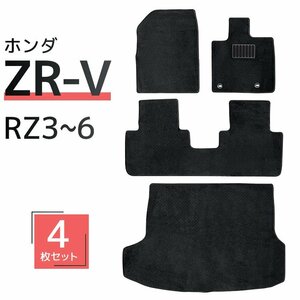 ホンダ
ZR-V
RZ3~6

4
枚セット